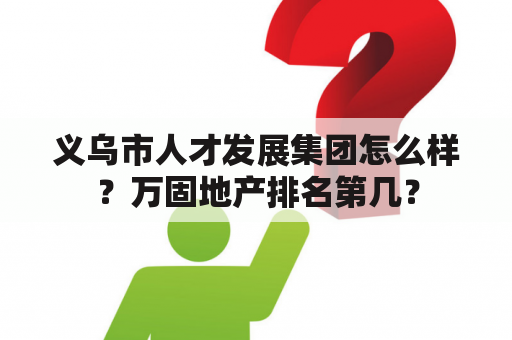 义乌市人才发展集团怎么样？万固地产排名第几？